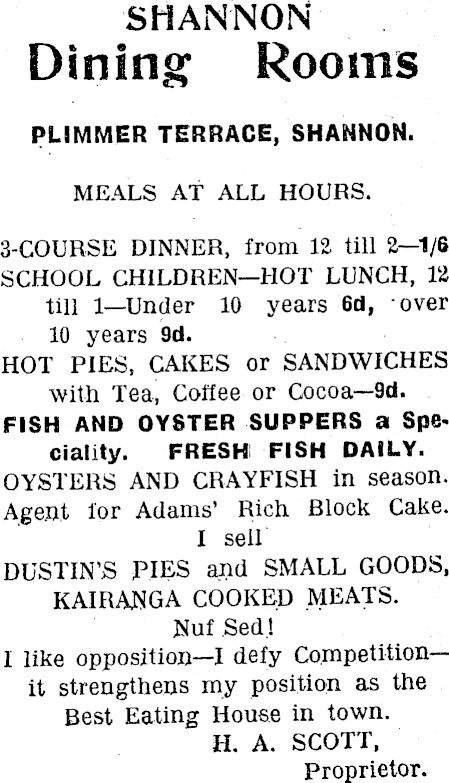 SHANNON
Dining Rooms

PLIMMER TERRACE, SHANNON.

MEALS AT ALL HOURS.

3-COURSE DINNER, from 12 till 2—1/6
SCHOOL CHILDREN—HOT LUNCH, 12 till 1—Under 10 years 6d, over 10 years 9d.
HOT PIES, CAKES or SANDWICHES with Tea, Coffee or Cocoa—9d.
FISH AND OYSTER SUPPERS a Speciality. FRESH FISH DAILY.
OYSTERS AND CRAYFISH in season.
Agent for Adams' Rich Block Cake.
I sell
DUSTIN'S PIES and SMALL GOODS,
KAIRANGA COOKED MEATS.
Nuf Sed!
I like opposition—I defy Competition—it strengthens my position as the Best Eating House in town.
H. A. SCOTT,
Proprietor.